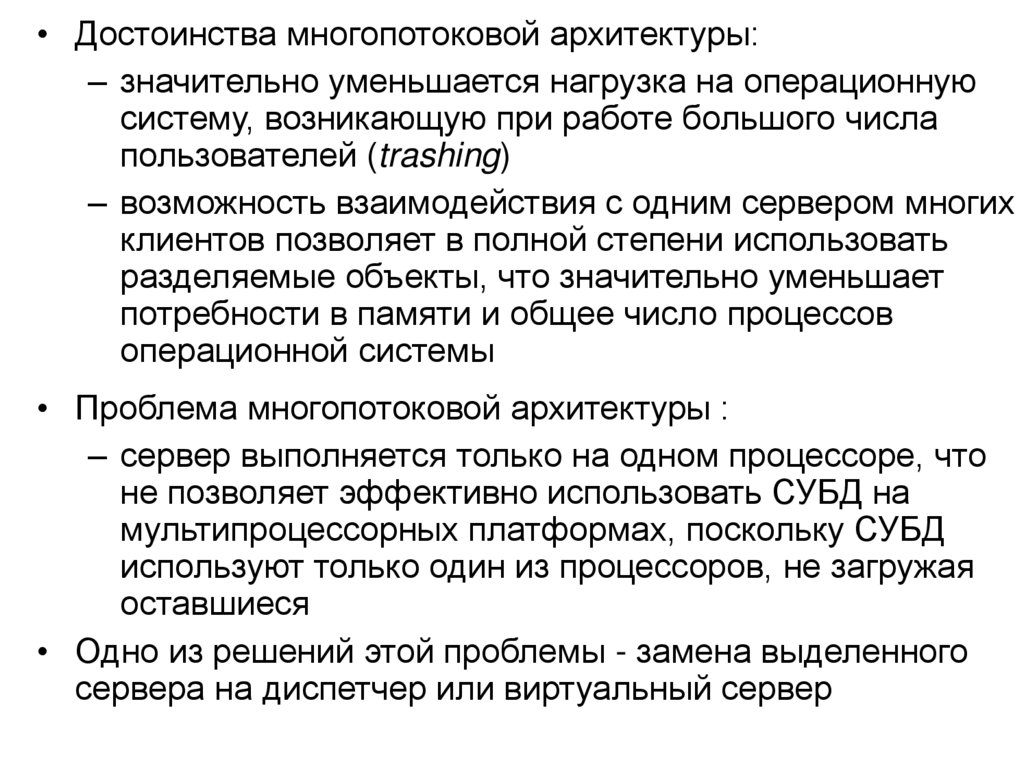 • Достоинства многопотоковой архитектуры:
– значительно уменьшается нагрузка на операционную систему, возникающую при работе большого числа пользователей (trashing)
– возможность взаимодействия с одним сервером многих клиентов позволяет в полной степени использовать разделяемые объекты, что значительно уменьшает потребности в памяти и общее число процессов операционной системы

• Проблема многопотоковой архитектуры :
– сервер выполняется только на одном процессоре, что не позволяет эффективно использовать СУБД на мультипроцессорных платформах, поскольку СУБД используют только один из процессоров, не загружая оставшиеся

• Одно из решений этой проблемы - замена выделенного сервера на диспетчер или виртуальный сервер